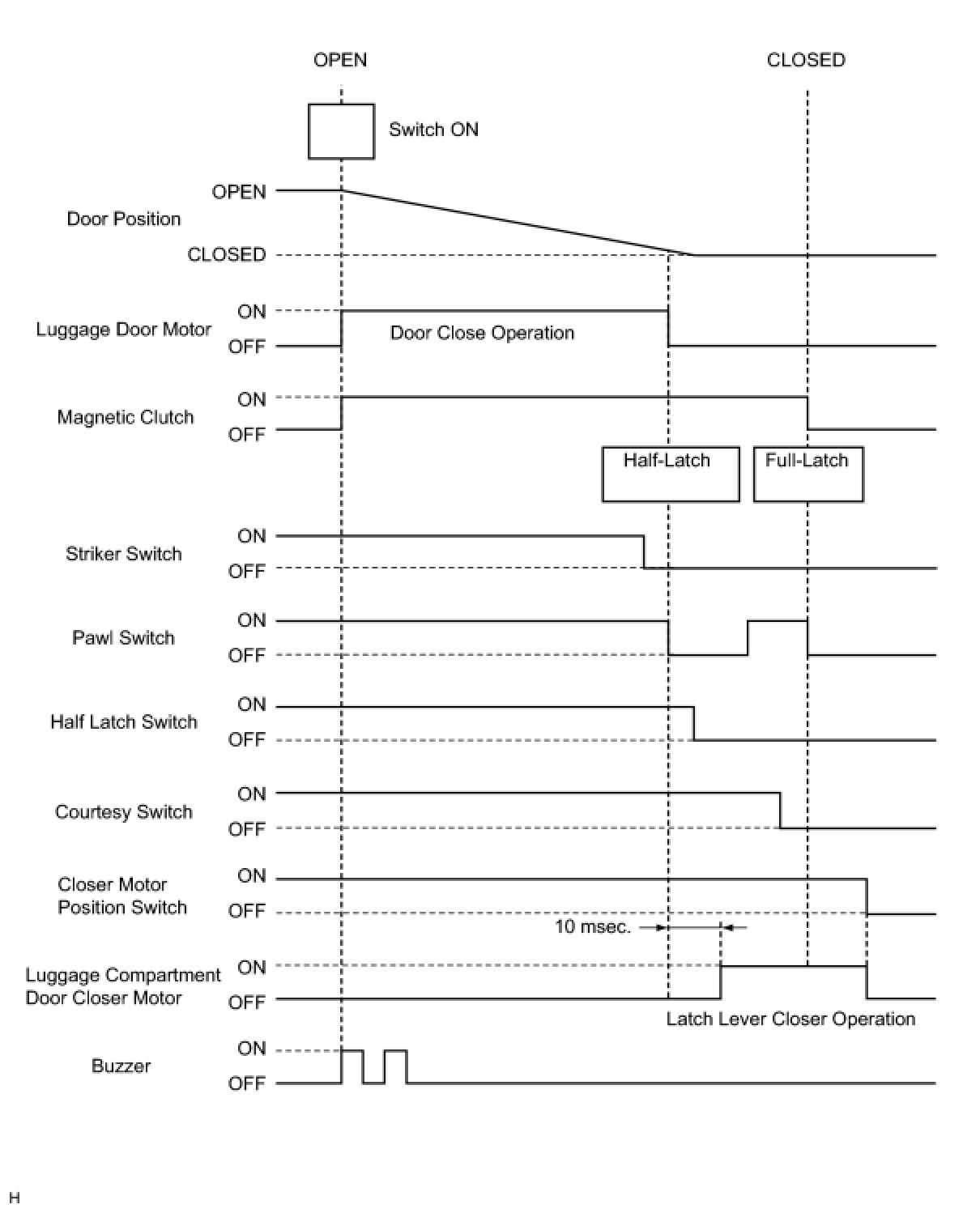 OPEN

CLOSED

Switch ON

Door Position

OPEN

CLOSED

Luggage Door Motor

ON

OFF

Door Close Operation

Magnetic Clutch

ON

OFF

Half-Latch

Full-Latch

Striker Switch

ON

OFF

Pawl Switch

ON

OFF

Half Latch Switch

ON

OFF

Courtesy Switch

ON

OFF

Closer Motor Position Switch

ON

OFF

10 msec.

Luggage Compartment Door Closer Motor

ON

OFF

Latch Lever Closer Operation

Buzzer

ON

OFF

H